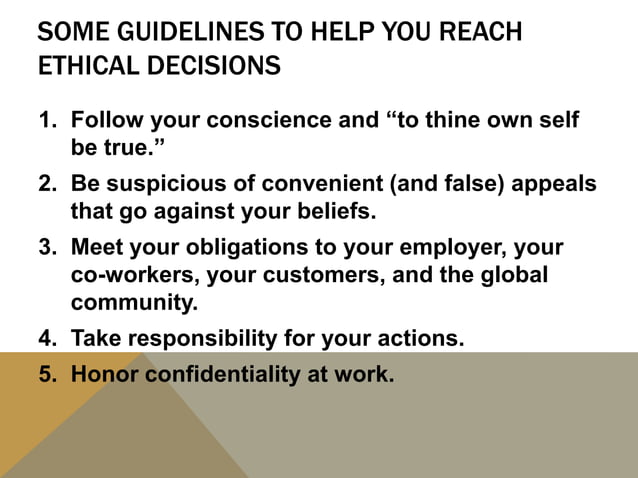 SOME GUIDELINES TO HELP YOU REACH ETHICAL DECISIONS

1. Follow your conscience and “to thine own self be true.”
2. Be suspicious of convenient (and false) appeals that go against your beliefs.
3. Meet your obligations to your employer, your co-workers, your customers, and the global community.
4. Take responsibility for your actions.
5. Honor confidentiality at work.